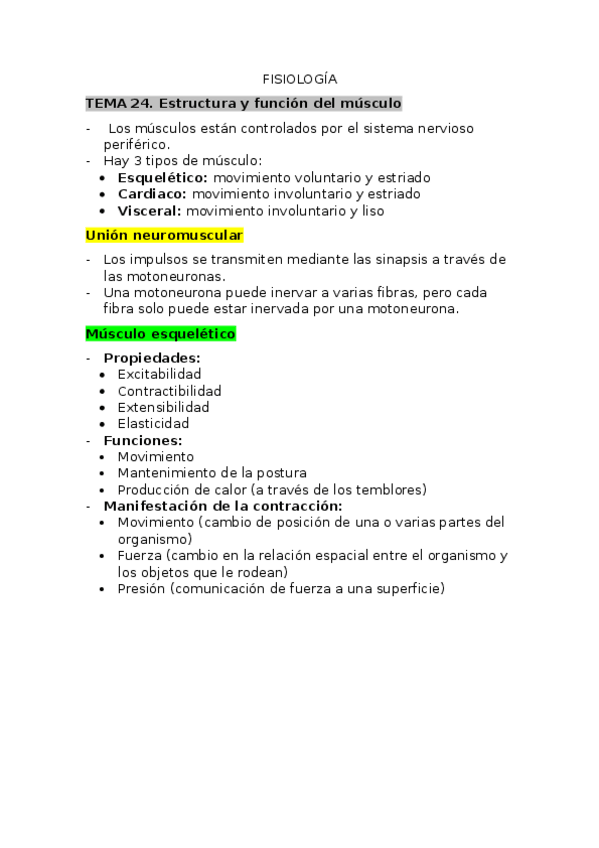 FISIOLOGÍA

TEMA 24. Estructura y función del músculo

- Los músculos están controlados por el sistema nervioso periférico.
- Hay 3 tipos de músculo:
  • Esquelético: movimiento voluntario y estriado
  • Cardiaco: movimiento involuntario y estriado
  • Visceral: movimiento involuntario y liso

Unión neuromuscular

- Los impulsos se transmiten mediante las sinapsis a través de las motoneuronas.
- Una motoneurona puede inervar a varias fibras, pero cada fibra solo puede estar inervada por una motoneurona.

Músculo esquelético

- Propiedades:
  • Excitabilidad
  • Contractibilidad
  • Extensibilidad
  • Elasticidad
- Funciones:
  • Movimiento
  • Mantenimiento de la postura
  • Producción de calor (a través de los temblores)
- Manifestación de la contracción:
  • Movimiento (cambio de posición de una o varias partes del organismo)
  • Fuerza (cambio en la relación espacial entre el organismo y los objetos que le rodean)
  • Presión (comunicación de fuerza a una superficie)